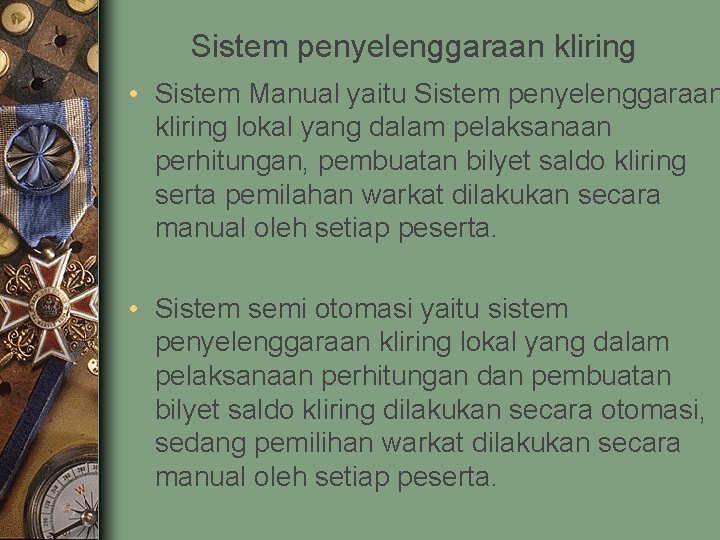 Sistem penyelenggaraan kliring

• Sistem Manual yaitu Sistem penyelenggaraan kliring lokal yang dalam pelaksanaan perhitungan, pembuatan bilyet saldo kliring serta pemilahan warkat dilakukan secara manual oleh setiap peserta.

• Sistem semi otomasi yaitu sistem penyelenggaraan kliring lokal yang dalam pelaksanaan perhitungan dan pembuatan bilyet saldo kliring dilakukan secara otomasi, sedang pemilihan warkat dilakukan secara manual oleh setiap peserta.